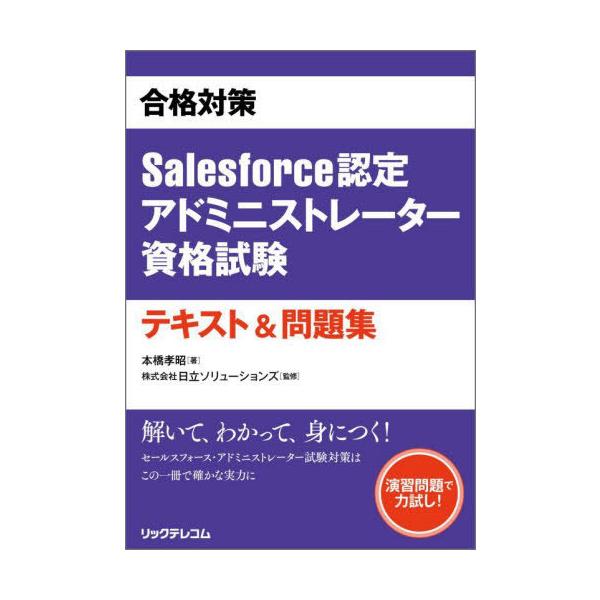 合格対策

Salesforce認定
アドミニストレーター
資格試験

テキスト＆問題集

本橋孝昭［著］
株式会社日立ソリューションズ［監修］

解いて、わかって、身につく！
セールスフォース・アドミニストレーター試験対策は
この一冊で確かな実力に

演習問題で
力試し！

リックテレコム